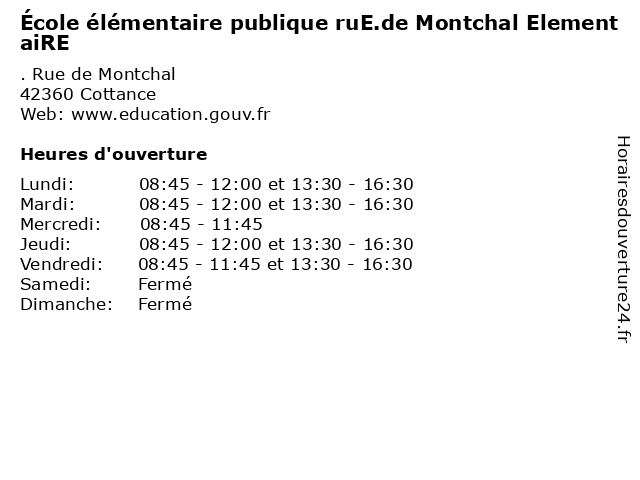 École élémentaire publique ruE.de Montchal ElementaiRE

. Rue de Montchal
42360 Cottance
Web: www.education.gouv.fr

Heures d'ouverture

| | |
|---|---|
| Lundi: | 08:45 - 12:00 et 13:30 - 16:30 |
| Mardi: | 08:45 - 12:00 et 13:30 - 16:30 |
| Mercredi: | 08:45 - 11:45 |
| Jeudi: | 08:45 - 12:00 et 13:30 - 16:30 |
| Vendredi: | 08:45 - 11:45 et 13:30 - 16:30 |
| Samedi: | Fermé |
| Dimanche: | Fermé |

Horairesdouverture24.fr